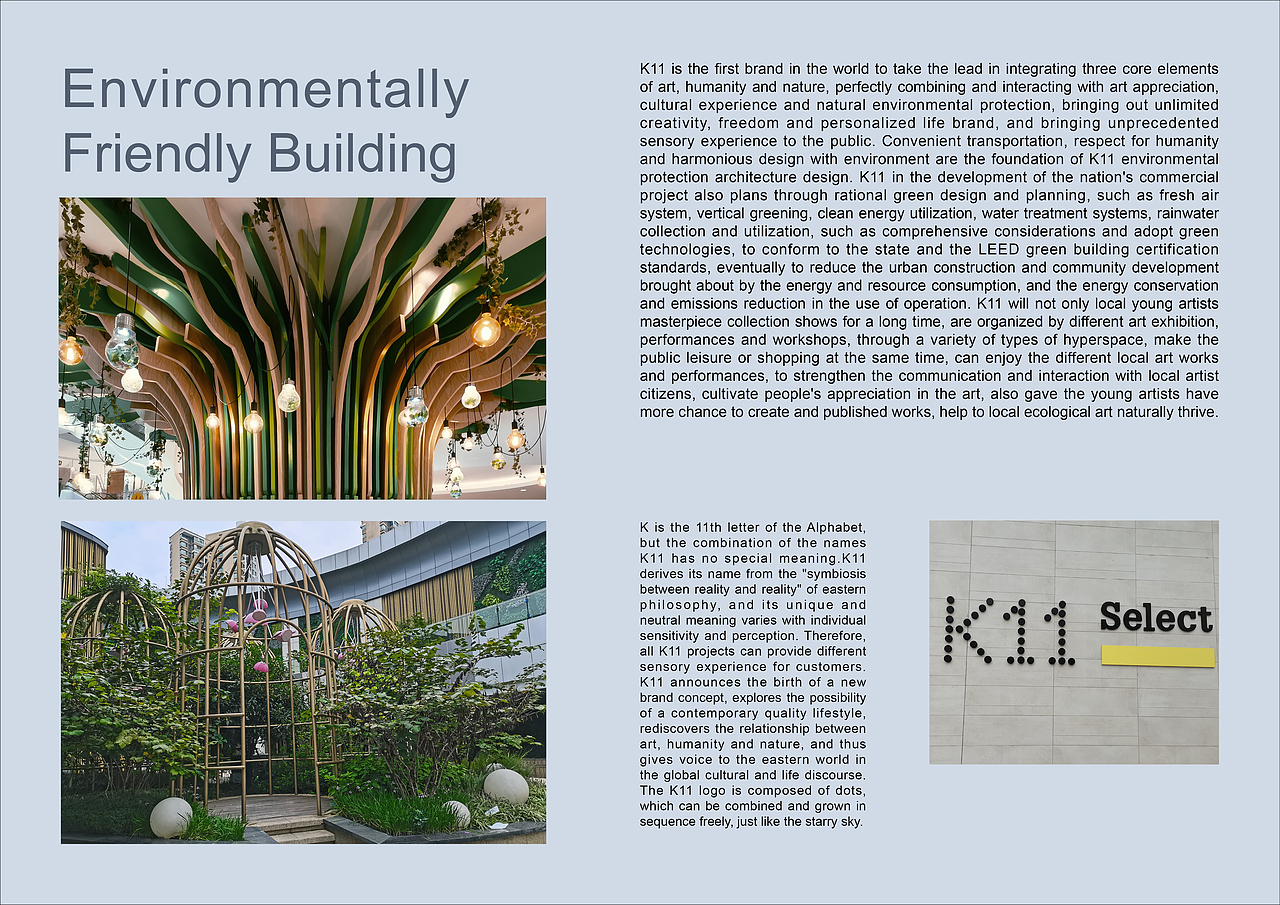 Environmentally Friendly Building

K11 is the first brand in the world to take the lead in integrating three core elements of art, humanity and nature, perfectly combining and interacting with art appreciation, cultural experience and natural environmental protection, bringing out unlimited creativity, freedom and personalized life brand, and bringing unprecedented sensory experience to the public. Convenient transportation, respect for humanity and harmonious design with environment are the foundation of K11 environmental protection architecture design. K11 in the development of the nation's commercial project also plans through rational green design and planning, such as fresh air system, vertical greening, clean energy utilization, water treatment systems, rainwater collection and utilization, such as comprehensive considerations and adopt green technologies, to conform to the state and the LEED green building certification standards, eventually to reduce the urban construction and community development brought about by the energy and resource consumption, and the energy conservation and emissions reduction in the use of operation. K11 will not only local young artists masterpiece collection shows for a long time, are organized by different art exhibition, performances and workshops, through a variety of types of hyperspace, make the public leisure or shopping at the same time, can enjoy the different local art works and performances, to strengthen the communication and interaction with local artist citizens, cultivate people's appreciation in the art, also gave the young artists have more chance to create and published works, help to local ecological art naturally thrive.

K is the 11th letter of the Alphabet, but the combination of the names K11 has no special meaning.K11 derives its name from the "symbiosis between reality and reality" of eastern philosophy, and its unique and neutral meaning varies with individual sensitivity and perception. Therefore, all K11 projects can provide different sensory experience for customers. K11 announces the birth of a new brand concept, explores the possibility of a contemporary quality lifestyle, rediscovers the relationship between art, humanity and nature, and thus gives voice to the eastern world in the global cultural and life discourse. The K11 logo is composed of dots, which can be combined and grown in sequence freely, just like the starry sky.

K11 Select